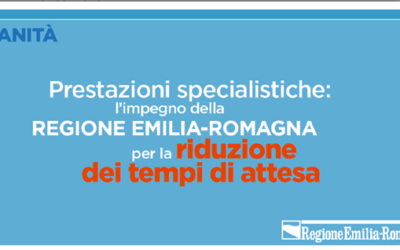 ANITÀ

Prestazioni specialistiche: l'impegno della REGIONE EMILIA-ROMAGNA per la riduzione dei tempi di attesa

RegioneEmilia-Rom